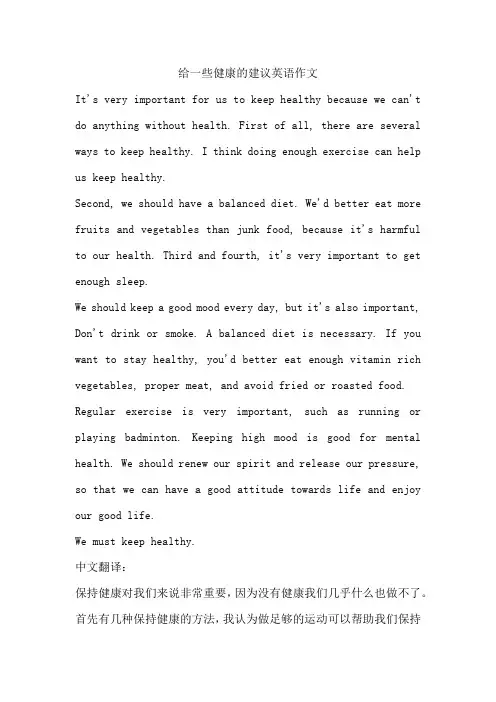 给一些健康的建议英语作文

It's very important for us to keep healthy because we can't do anything without health. First of all, there are several ways to keep healthy. I think doing enough exercise can help us keep healthy.

Second, we should have a balanced diet. We'd better eat more fruits and vegetables than junk food, because it's harmful to our health. Third and fourth, it's very important to get enough sleep.

We should keep a good mood every day, but it's also important, Don't drink or smoke. A balanced diet is necessary. If you want to stay healthy, you'd better eat enough vitamin rich vegetables, proper meat, and avoid fried or roasted food. Regular exercise is very important, such as running or playing badminton. Keeping high mood is good for mental health. We should renew our spirit and release our pressure, so that we can have a good attitude towards life and enjoy our good life.

We must keep healthy.

中文翻译：

保持健康对我们来说非常重要，因为没有健康我们几乎什么也做不了。首先有几种保持健康的方法，我认为做足够的运动可以帮助我们保持